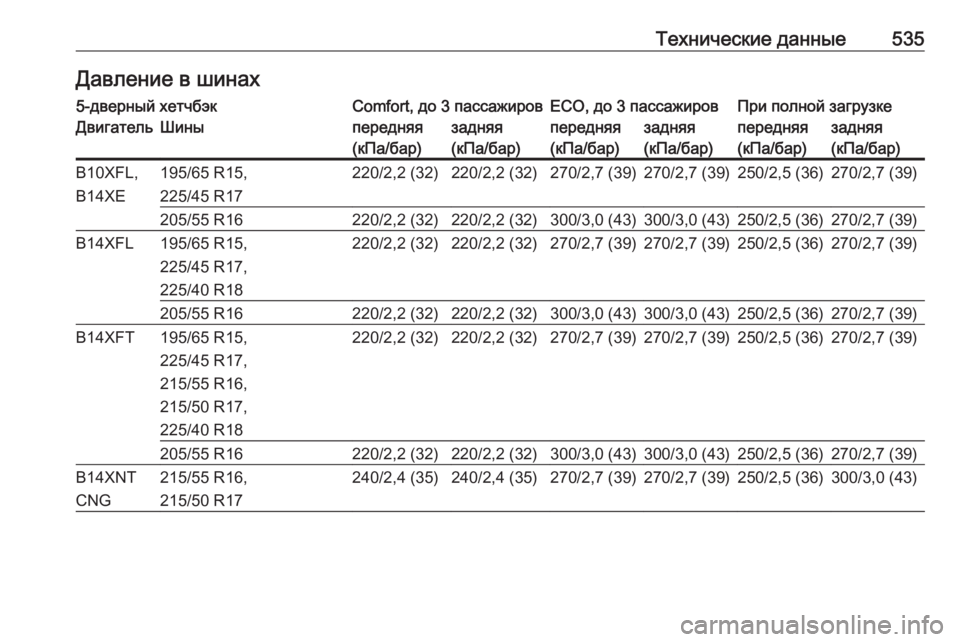 Технические данные 535

Давление в шинах

5-дверный хетчбэк

| Двигатель | Шины | Comfort, до 3 пассажиров передняя (кПа/бар) | Comfort, до 3 пассажиров задняя (кПа/бар) | ECO, до 3 пассажиров передняя (кПа/бар) | ECO, до 3 пассажиров задняя (кПа/бар) | При полной загрузке передняя (кПа/бар) | При полной загрузке задняя (кПа/бар) |
|---|---|---|---|---|---|---|---|
| B10XFL, B14XE | 195/65 R15, 225/45 R17 | 220/2,2 (32) | 220/2,2 (32) | 270/2,7 (39) | 270/2,7 (39) | 250/2,5 (36) | 270/2,7 (39) |
| | 205/55 R16 | 220/2,2 (32) | 220/2,2 (32) | 300/3,0 (43) | 300/3,0 (43) | 250/2,5 (36) | 270/2,7 (39) |
| B14XFL | 195/65 R15, 225/45 R17, 225/40 R18 | 220/2,2 (32) | 220/2,2 (32) | 270/2,7 (39) | 270/2,7 (39) | 250/2,5 (36) | 270/2,7 (39) |
| | 205/55 R16 | 220/2,2 (32) | 220/2,2 (32) | 300/3,0 (43) | 300/3,0 (43) | 250/2,5 (36) | 270/2,7 (39) |
| B14XFT | 195/65 R15, 225/45 R17, 215/55 R16, 215/50 R17, 225/40 R18 | 220/2,2 (32) | 220/2,2 (32) | 270/2,7 (39) | 270/2,7 (39) | 250/2,5 (36) | 270/2,7 (39) |
| | 205/55 R16 | 220/2,2 (32) | 220/2,2 (32) | 300/3,0 (43) | 300/3,0 (43) | 250/2,5 (36) | 270/2,7 (39) |
| B14XNT CNG | 215/55 R16, 215/50 R17 | 240/2,4 (35) | 240/2,4 (35) | 270/2,7 (39) | 270/2,7 (39) | 250/2,5 (36) | 300/3,0 (43) |

carmanualsonline.info